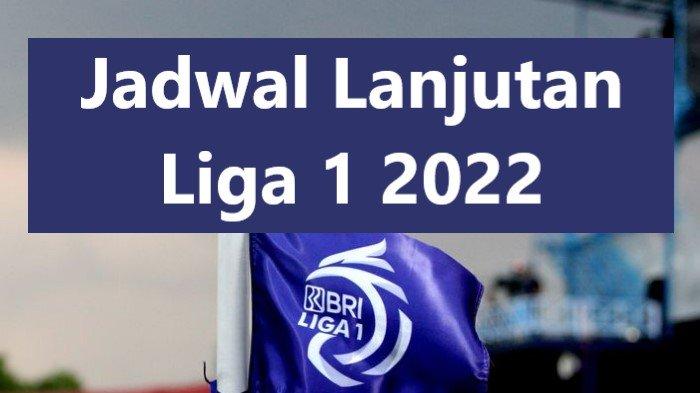 Jadwal Lanjutan Liga 1 2022

BRI
LIGA 1